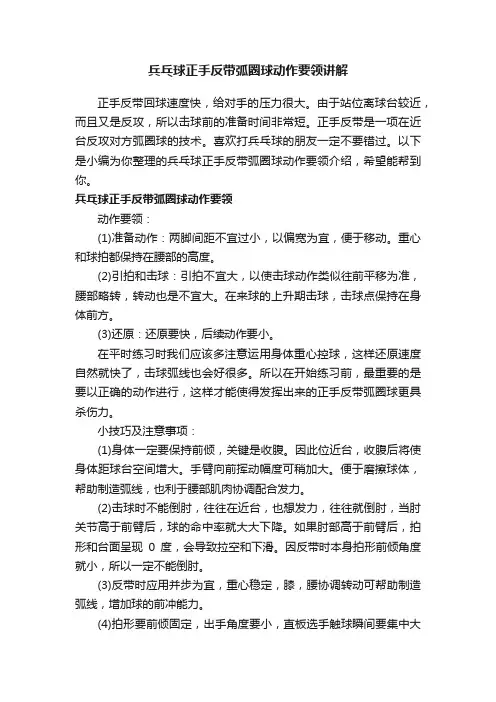 兵乓球正手反带弧圈球动作要领讲解

正手反带回球速度快，给对手的压力很大。由于站位离球台较近，而且又是反攻，所以击球前的准备时间非常短。正手反带是一项在近台反攻对方弧圈球的技术。喜欢打乒乓球的朋友一定不要错过。以下是小编为你整理的乒乓球正手反带弧圈球动作要领介绍，希望能帮到你。

兵乓球正手反带弧圈球动作要领

动作要领：

(1)准备动作：两脚间距不宜过小，以偏宽为宜，便于移动。重心和球拍都保持在腰部的高度。

(2)引拍和击球：引拍不宜大，以使击球动作类似往前平移为准，腰部略转，转动也是不宜大。在来球的上升期击球，击球点保持在身体前方。

(3)还原：还原要快，后续动作要小。

在平时练习时我们应该多注意运用身体重心控球，这样还原速度自然就快了，击球弧线也会好很多。所以在开始练习前，最重要的是要以正确的动作进行，这样才能使得发挥出来的正手反带弧圈球更具杀伤力。

小技巧及注意事项：

(1)身体一定要保持前倾，关键是收腹。因此位近台，收腹后将使身体距球台空间增大。手臂向前挥动幅度可稍加大。便于磨擦球体，帮助制造弧线，也利于腰部肌肉协调配合发力。

(2)击球时不能倒肘，往往在近台，也想发力，往往就倒肘，当肘关节高于前臂后，球的命中率就大大下降。如果肘部高于前臂后，拍形和台面呈现 0 度，会导致拉空和下滑。因反带时本身拍形前倾角度就小，所以一定不能倒肘。

(3)反带时应用并步为宜，重心稳定，膝，腰协调转动可帮助制造弧线，增加球的前冲能力。

(4)拍形要前倾固定，出手角度要小，直板选手触球瞬间要集中大